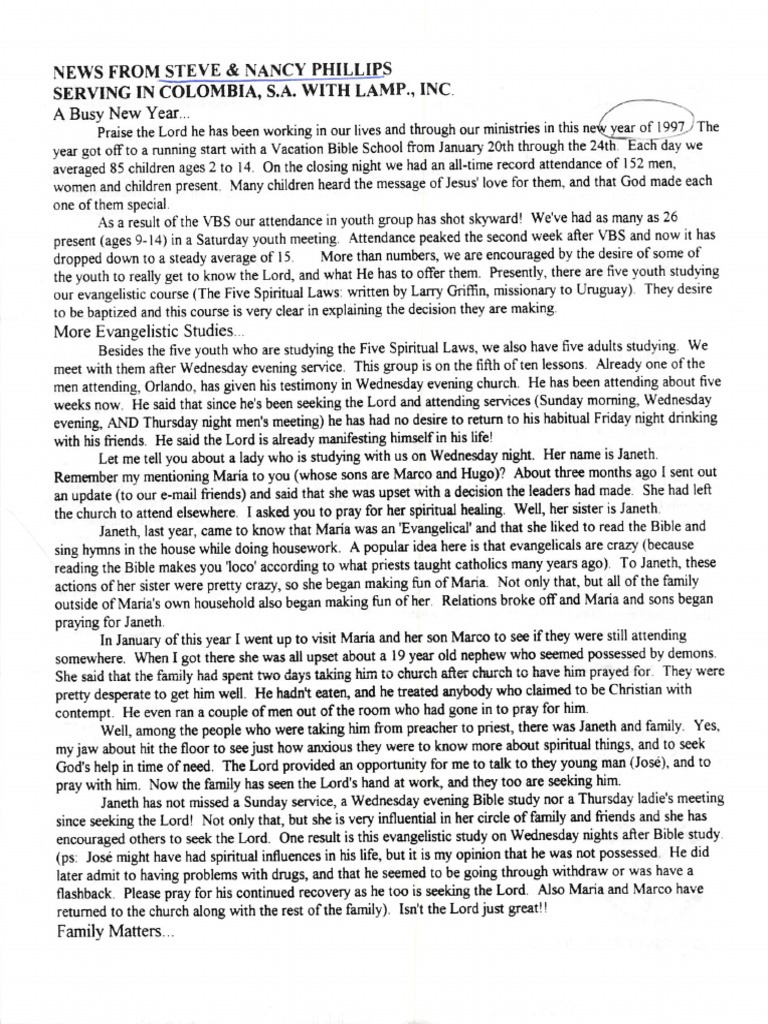 NEWS FROM STEVE & NANCY PHILLIPS
SERVING IN COLOMBIA, S.A. WITH LAMP., INC.

A Busy New Year...

Praise the Lord he has been working in our lives and through our ministries in this new year of 1997. The year got off to a running start with a Vacation Bible School from January 20th through the 24th. Each day we averaged 85 children ages 2 to 14. On the closing night we had an all-time record attendance of 152 men, women and children present. Many children heard the message of Jesus' love for them, and that God made each one of them special.

As a result of the VBS our attendance in youth group has shot skyward! We've had as many as 26 present (ages 9-14) in a Saturday youth meeting. Attendance peaked the second week after VBS and now it has dropped down to a steady average of 15. More than numbers, we are encouraged by the desire of some of the youth to really get to know the Lord, and what He has to offer them. Presently, there are five youth studying our evangelistic course (The Five Spiritual Laws: written by Larry Griffin, missionary to Uruguay). They desire to be baptized and this course is very clear in explaining the decision they are making.

More Evangelistic Studies...

Besides the five youth who are studying the Five Spiritual Laws, we also have five adults studying. We meet with them after Wednesday evening service. This group is on the fifth of ten lessons. Already one of the men attending, Orlando, has given his testimony in Wednesday evening church. He has been attending about five weeks now. He said that since he's been seeking the Lord and attending services (Sunday morning, Wednesday evening, AND Thursday night men's meeting) he has had no desire to return to his habitual Friday night drinking with his friends. He said the Lord is already manifesting himself in his life!

Let me tell you about a lady who is studying with us on Wednesday night. Her name is Janeth. Remember my mentioning Maria to you (whose sons are Marco and Hugo)? About three months ago I sent out an update (to our e-mail friends) and said that she was upset with a decision the leaders had made. She had left the church to attend elsewhere. I asked you to pray for her spiritual healing. Well, her sister is Janeth.

Janeth, last year, came to know that Maria was an 'Evangelical' and that she liked to read the Bible and sing hymns in the house while doing housework. A popular idea here is that evangelicals are crazy (because reading the Bible makes you 'loco' according to what priests taught catholics many years ago). To Janeth, these actions of her sister were pretty crazy, so she began making fun of Maria. Not only that, but all of the family outside of Maria's own household also began making fun of her. Relations broke off and Maria and sons began praying for Janeth.

In January of this year I went up to visit Maria and her son Marco to see if they were still attending somewhere. When I got there she was all upset about a 19 year old nephew who seemed possessed by demons. She said that the family had spent two days taking him to church after church to have him prayed for. They were pretty desperate to get him well. He hadn't eaten, and he treated anybody who claimed to be Christian with contempt. He even ran a couple of men out of the room who had gone in to pray for him.

Well, among the people who were taking him from preacher to priest, there was Janeth and family. Yes, my jaw about hit the floor to see just how anxious they were to know more about spiritual things, and to seek God's help in time of need. The Lord provided an opportunity for me to talk to they young man (José), and to pray with him. Now the family has seen the Lord's hand at work, and they too are seeking him.

Janeth has not missed a Sunday service, a Wednesday evening Bible study nor a Thursday ladie's meeting since seeking the Lord! Not only that, but she is very influential in her circle of family and friends and she has encouraged others to seek the Lord. One result is this evangelistic study on Wednesday nights after Bible study. (ps: José might have had spiritual influences in his life, but it is my opinion that he was not possessed. He did later admit to having problems with drugs, and that he seemed to be going through withdraw or was have a flashback. Please pray for his continued recovery as he too is seeking the Lord. Also Maria and Marco have returned to the church along with the rest of the family). Isn't the Lord just great!!

Family Matters...